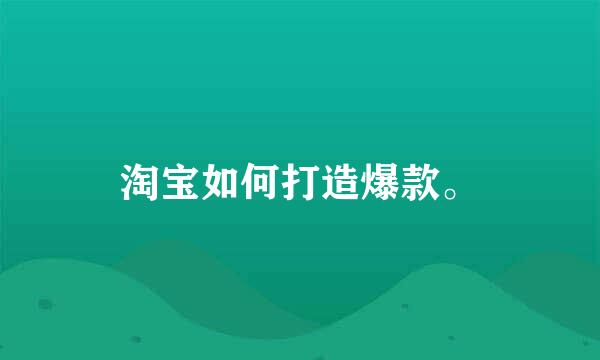 淘宝如何打造爆款。